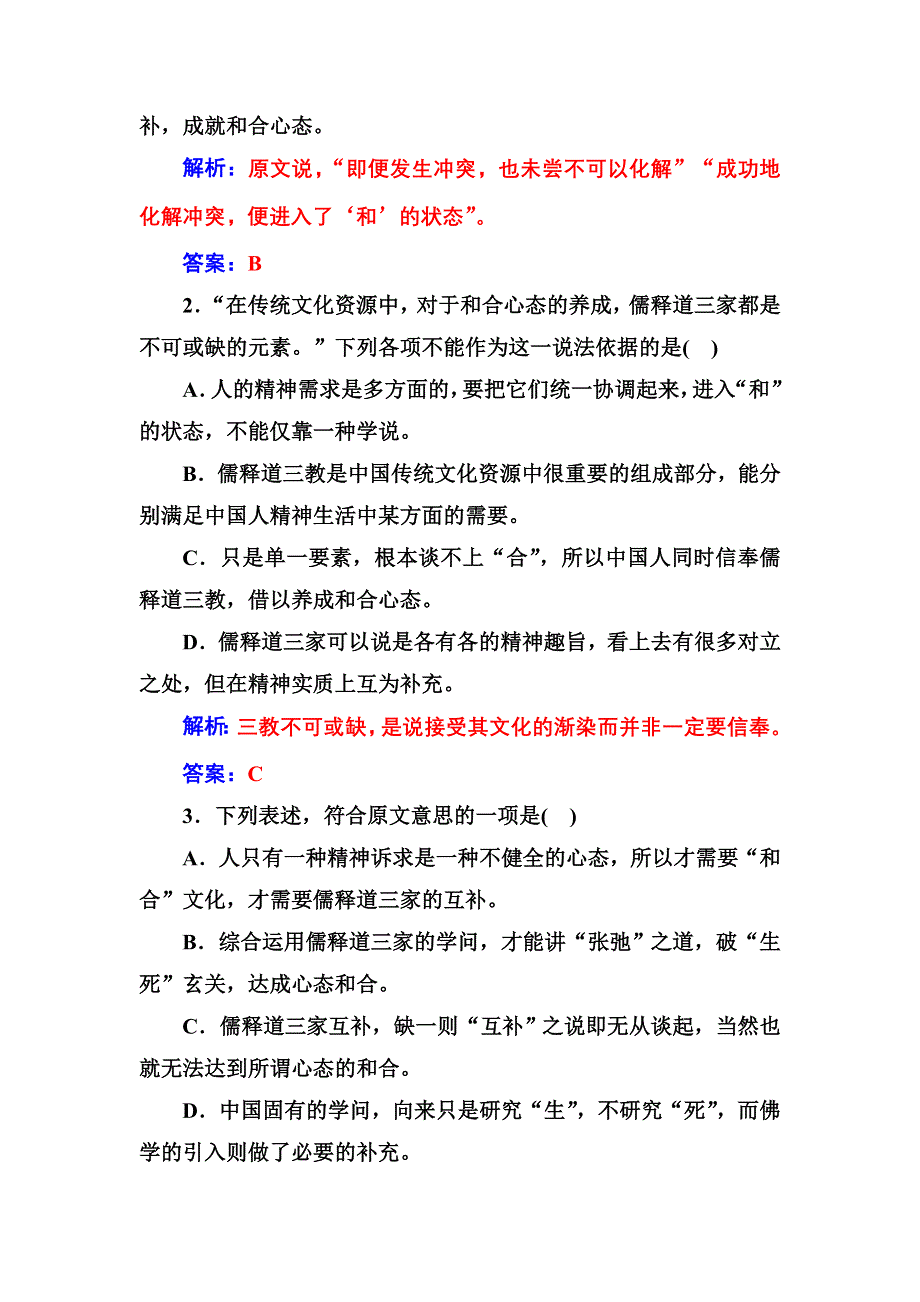 补，成就和合心态。

解析：原文说，“即便发生冲突，也未尝不可以化解”“成功地化解冲突，便进入了‘和’的状态”。

答案：B

2．“在传统文化资源中，对于和合心态的养成，儒释道三家都是不可或缺的元素。”下列各项不能作为这一说法依据的是(　)

A．人的精神需求是多方面的，要把它们统一协调起来，进入“和”的状态，不能仅靠一种学说。

B．儒释道三教是中国传统文化资源中很重要的组成部分，能分别满足中国人精神生活中某方面的需要。

C．只是单一要素，根本谈不上“合”，所以中国人同时信奉儒释道三教，借以养成和合心态。

D．儒释道三家可以说是各有各的精神趣旨，看上去有很多对立之处，但在精神实质上互为补充。

解析：三教不可或缺，是说接受其文化的渐染而并非一定要信奉。

答案：C

3．下列表述，符合原文意思的一项是(　)

A．人只有一种精神诉求是一种不健全的心态，所以才需要“和合”文化，才需要儒释道三家的互补。

B．综合运用儒释道三家的学问，才能讲“张弛”之道，破“生死”玄关，达成心态和合。

C．儒释道三家互补，缺一则“互补”之说即无从谈起，当然也就无法达到所谓心态的和合。

D．中国固有的学问，向来只是研究“生”，不研究“死”，而佛学的引入则做了必要的补充。